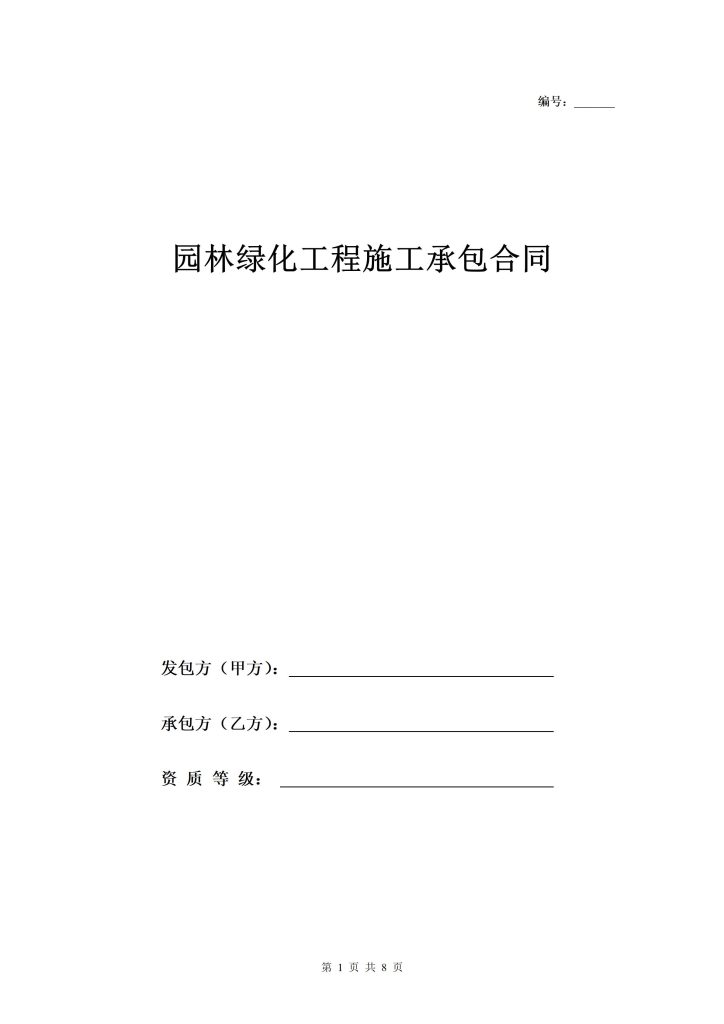 编号：____

园林绿化工程施工承包合同

发包方（甲方）：____

承包方（乙方）：____

资质等级：____

第1页共8页